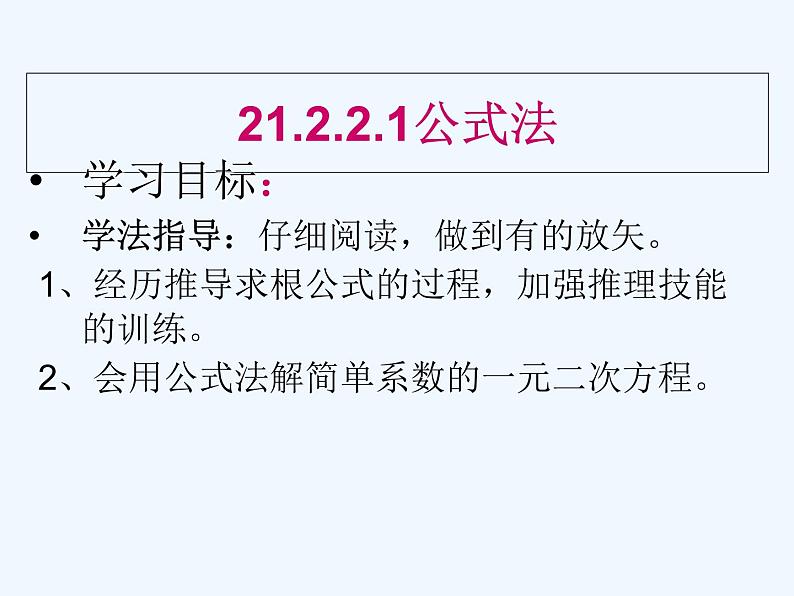 21.2.2.1公式法

• 学习目标：

• 学法指导：仔细阅读，做到有的放矢。

1、经历推导求根公式的过程，加强推理技能的训练。

2、会用公式法解简单系数的一元二次方程。